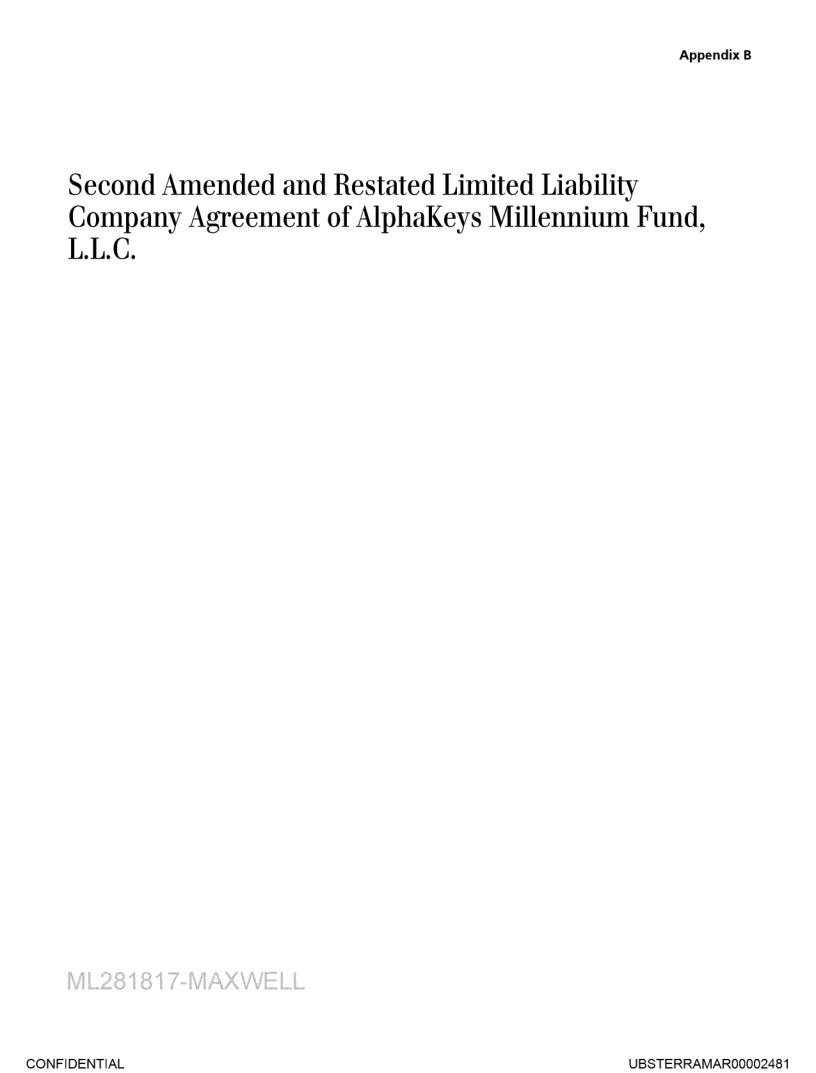 Appendix B

Second Amended and Restated Limited Liability Company Agreement of AlphaKeys Millennium Fund, L.L.C.

ML281817-MAXWELL

CONFIDENTIAL

UBSTERRAMAR00002481